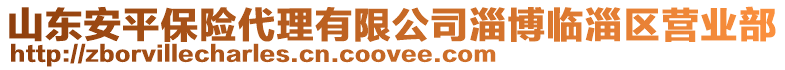 山东安平保险代理有限公司淄博临淄区营业部
http://zborvillecharles.cn.coovee.com